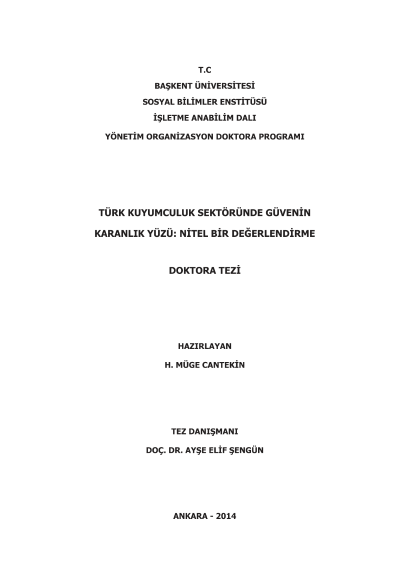 T.C
BAŞKENT ÜNİVERSİTESİ
SOSYAL BİLİMLER ENSTİTÜSÜ
İŞLETME ANABİLİM DALI
YÖNETİM ORGANİZASYON DOKTORA PROGRAMI

TÜRK KUYUMCULUK SEKTÖRÜNDE GÜVENİN
KARANLIK YÜZÜ: NİTEL BİR DEĞERLENDİRME

DOKTORA TEZİ

HAZIRLAYAN
H. MÜGE CANTEKİN

TEZ DANIŞMANI
DOÇ. DR. AYŞE ELİF ŞENGÜN

ANKARA - 2014